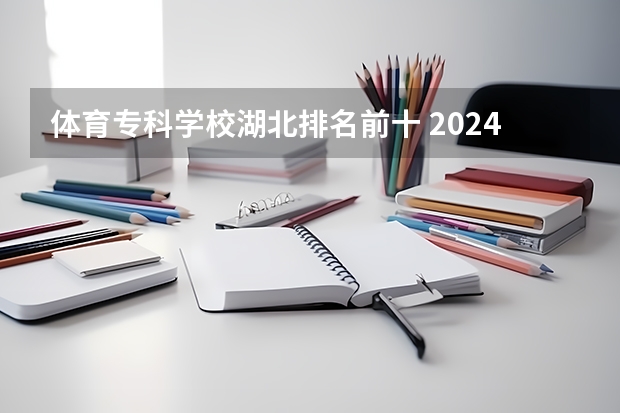 体育专科学校湖北排名前十 2024